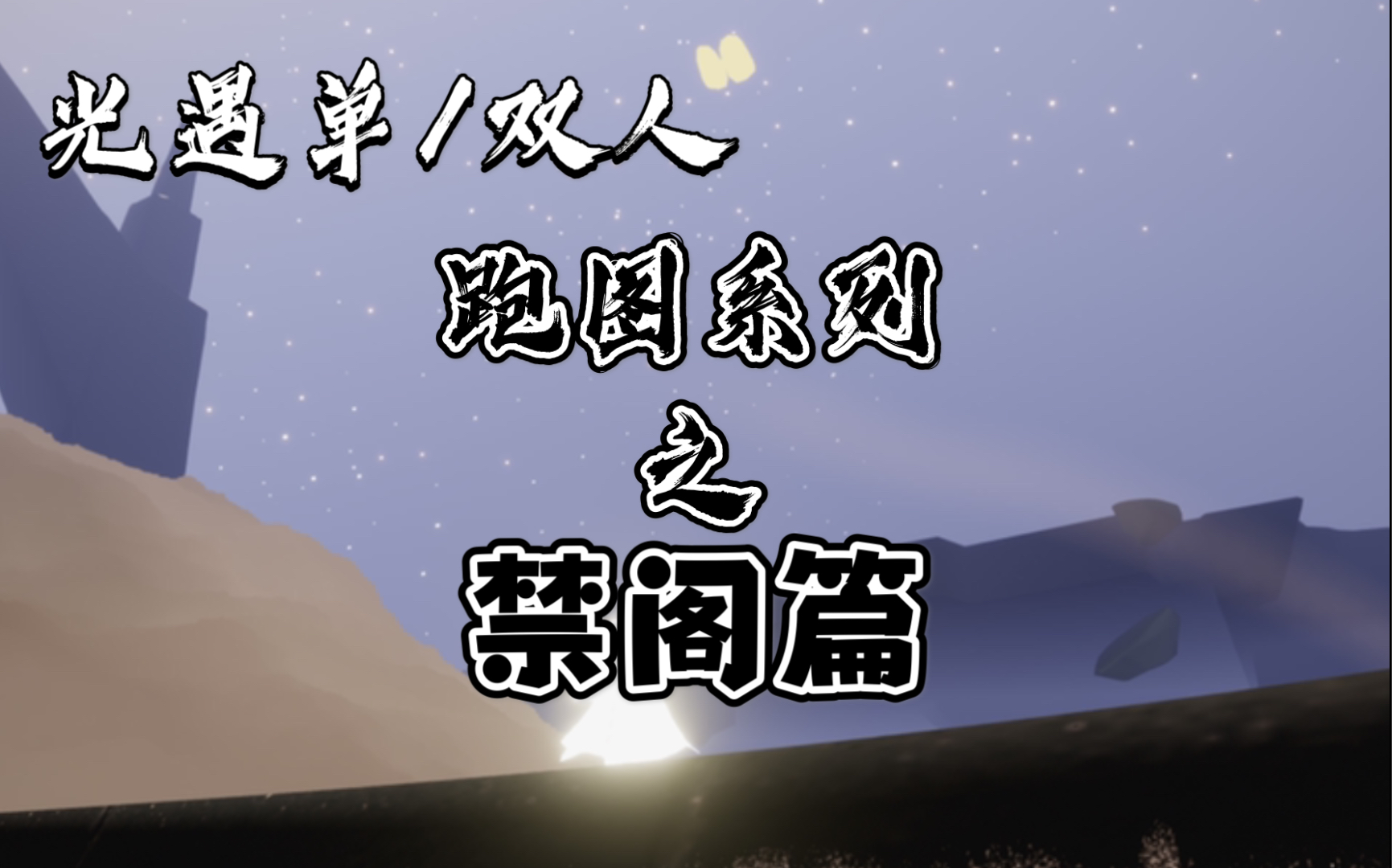 光遇单/双人

跑图系列

之

禁阁篇